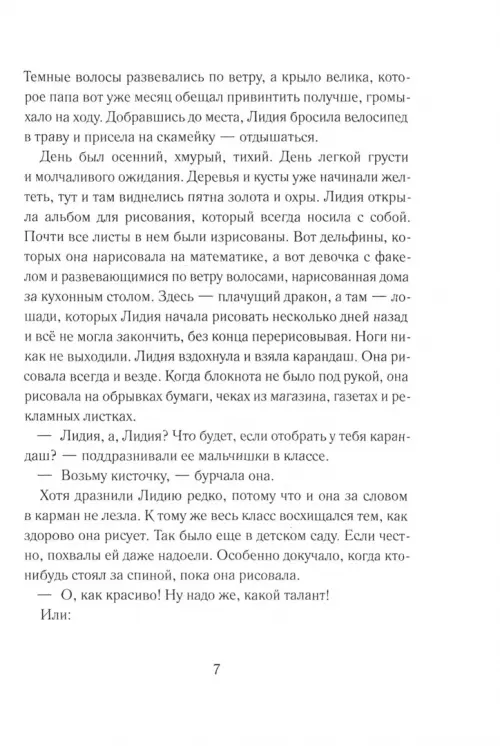 Темные волосы развевались по ветру, а крыло велика, которое папа вот уже месяц обещал привинтить получше, громыхало на ходу. Добравшись до места, Лидия бросила велосипед в траву и присела на скамейку — отдышаться.

День был осенний, хмурый, тихий. День легкой грусти и молчаливого ожидания. Деревья и кусты уже начинали желтеть, тут и там виднелись пятна золота и охры. Лидия открыла альбом для рисования, который всегда носила с собой. Почти все листы в нем были изрисованы. Вот дельфины, которых она нарисовала на математике, а вот девочка с факелом и развевающимися по ветру волосами, нарисованная дома за кухонным столом. Здесь — плачущий дракон, а там — лошади, которых Лидия начала рисовать несколько дней назад и всё не могла закончить, без конца перерисовывая. Ноги никак не выходили. Лидия вздохнула и взяла карандаш. Она рисовала всегда и везде. Когда блокнота не было под рукой, она рисовала на обрывках бумаги, чеках из магазина, газетах и рекламных листках.

— Лидия, а, Лидия? Что будет, если отобрать у тебя карандаш? — поддразнивали ее мальчишки в классе.

— Возьму кисточку, — бурчала она.

Хотя дразнили Лидию редко, потому что и она за словом в карман не лезла. К тому же весь класс восхищался тем, как здорово она рисует. Так было еще в детском саду. Если честно, похвалы ей даже надоели. Особенно докучало, когда кто-нибудь стоял за спиной, пока она рисовала.

— О, как красиво! Ну надо же, какой талант!

Или:

7